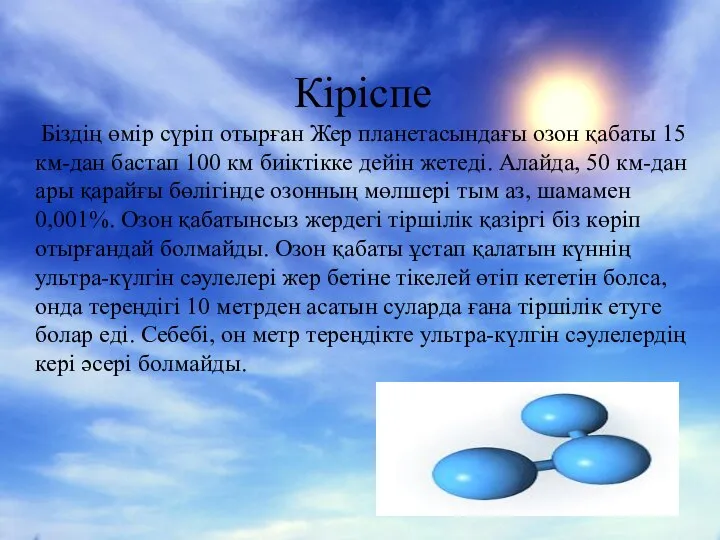 Кіріспе

Біздің өмір сүріп отырған Жер планетасындағы озон қабаты 15 км-дан бастап 100 км биіктікке дейін жетеді. Алайда, 50 км-дан ары қарайғы бөлігінде озонның мөлшері тым аз, шамамен 0,001%. Озон қабатынсыз жердегі тіршілік қазіргі біз көріп отырғандай болмайды. Озон қабаты ұстап қалатын күннің ультра-күлгін сәулелері жер бетіне тікелей өтіп кететін болса, онда тереңдігі 10 метрден асатын суларда ғана тіршілік етуге болар еді. Себебі, он метр тереңдікте ультра-күлгін сәулелердің кері әсері болмайды.